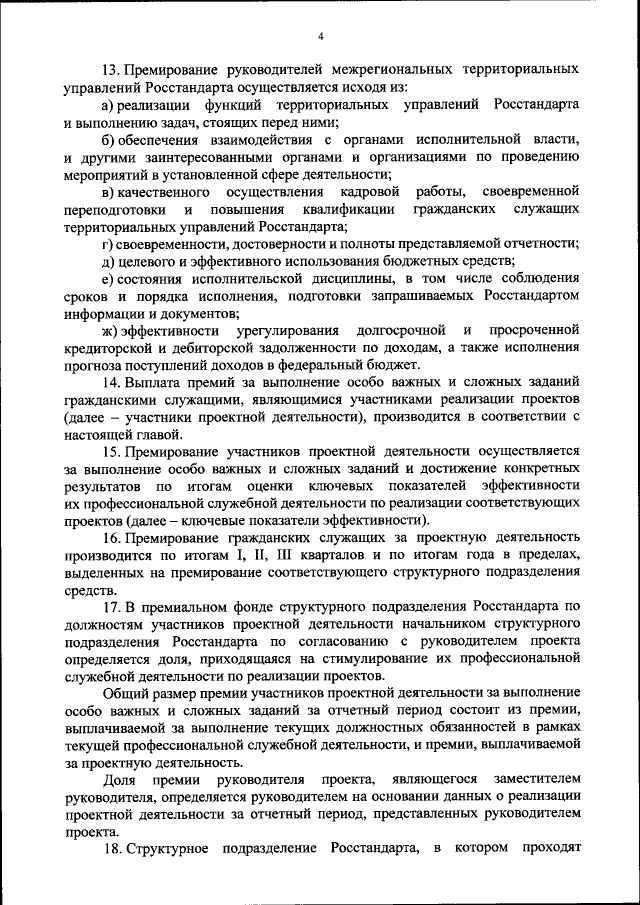 4

13. Премирование руководителей межрегиональных территориальных управлений Росстандарта осуществляется исходя из:

а) реализации функций территориальных управлений Росстандарта и выполнению задач, стоящих перед ними;

б) обеспечения взаимодействия с органами исполнительной власти, и другими заинтересованными органами и организациями по проведению мероприятий в установленной сфере деятельности;

в) качественного осуществления кадровой работы, своевременной переподготовки и повышения квалификации гражданских служащих территориальных управлений Росстандарта;

г) своевременности, достоверности и полноты представляемой отчетности;

д) целевого и эффективного использования бюджетных средств;

е) состояния исполнительской дисциплины, в том числе соблюдения сроков и порядка исполнения, подготовки запрашиваемых Росстандартом информации и документов;

ж) эффективности урегулирования долгосрочной и просроченной кредиторской и дебиторской задолженности по доходам, а также исполнения прогноза поступлений доходов в федеральный бюджет.

14. Выплата премий за выполнение особо важных и сложных заданий гражданскими служащими, являющимися участниками реализации проектов (далее – участники проектной деятельности), производится в соответствии с настоящей главой.

15. Премирование участников проектной деятельности осуществляется за выполнение особо важных и сложных заданий и достижение конкретных результатов по итогам оценки ключевых показателей эффективности их профессиональной служебной деятельности по реализации соответствующих проектов (далее – ключевые показатели эффективности).

16. Премирование гражданских служащих за проектную деятельность производится по итогам I, II, III кварталов и по итогам года в пределах, выделенных на премирование соответствующего структурного подразделения средств.

17. В премиальном фонде структурного подразделения Росстандарта по должностям участников проектной деятельности начальником структурного подразделения Росстандарта по согласованию с руководителем проекта определяется доля, приходящаяся на стимулирование их профессиональной служебной деятельности по реализации проектов.

Общий размер премии участников проектной деятельности за выполнение особо важных и сложных заданий за отчетный период состоит из премии, выплачиваемой за выполнение текущих должностных обязанностей в рамках текущей профессиональной служебной деятельности, и премии, выплачиваемой за проектную деятельность.

Доля премии руководителя проекта, являющегося заместителем руководителя, определяется руководителем на основании данных о реализации проектной деятельности за отчетный период, представленных руководителем проекта.

18. Структурное подразделение Росстандарта, в котором проходят